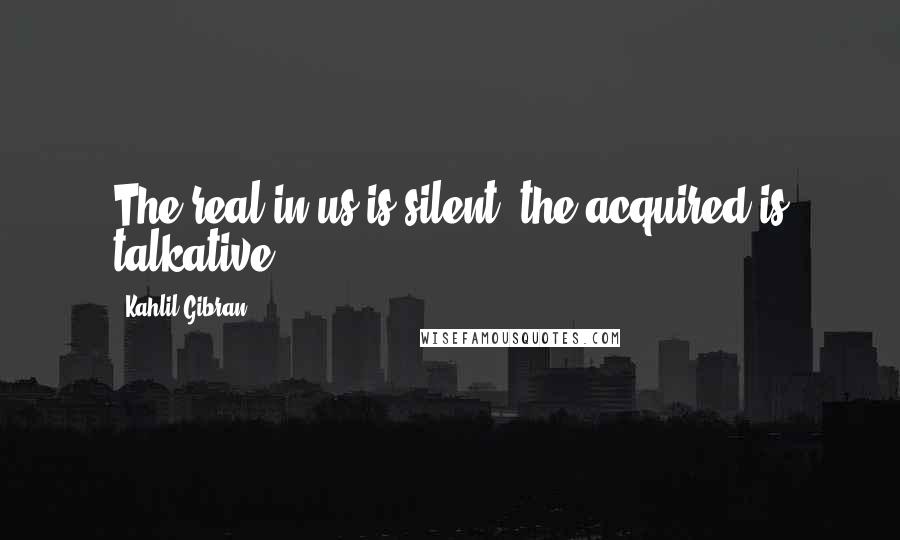 The real in us is silent; the acquired is talkative.

Kahlil Gibran

WISEFAMOUSQUOTES.COM